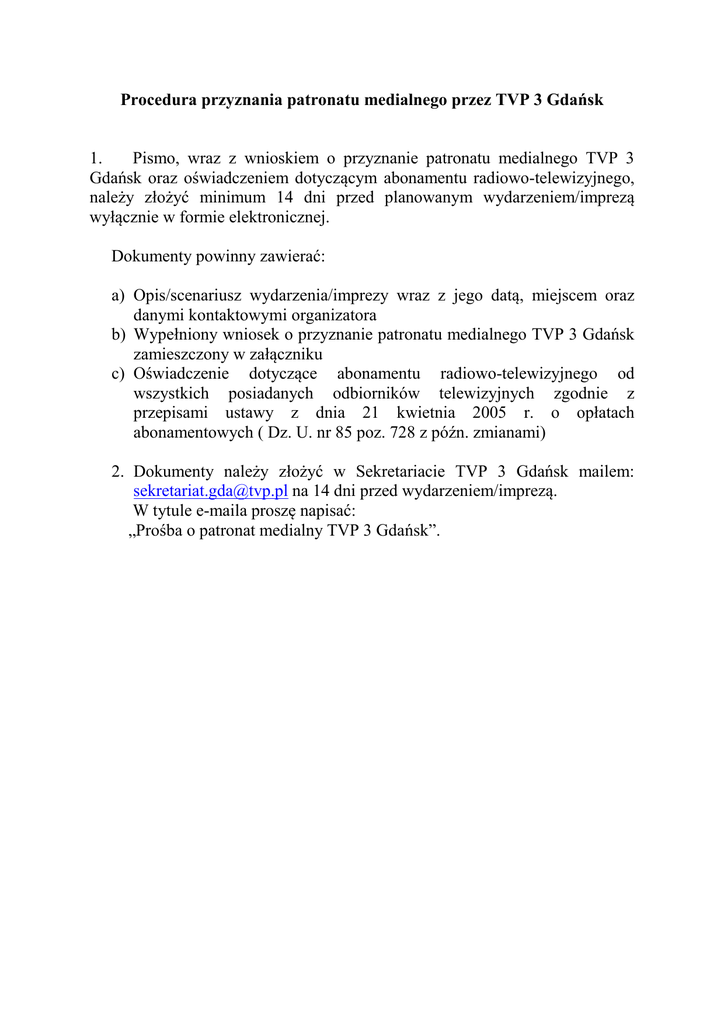 Procedura przyznania patronatu medialnego przez TVP 3 Gdańsk

1. Pismo, wraz z wnioskiem o przyznanie patronatu medialnego TVP 3 Gdańsk oraz oświadczeniem dotyczącym abonamentu radiowo-telewizyjnego, należy złożyć minimum 14 dni przed planowanym wydarzeniem/imprezą wyłącznie w formie elektronicznej.

Dokumenty powinny zawierać:

a) Opis/scenariusz wydarzenia/imprezy wraz z jego datą, miejscem oraz danymi kontaktowymi organizatora
b) Wypełniony wniosek o przyznanie patronatu medialnego TVP 3 Gdańsk zamieszczony w załączniku
c) Oświadczenie dotyczące abonamentu radiowo-telewizyjnego od wszystkich posiadanych odbiorników telewizyjnych zgodnie z przepisami ustawy z dnia 21 kwietnia 2005 r. o opłatach abonamentowych ( Dz. U. nr 85 poz. 728 z późn. zmianami)

2. Dokumenty należy złożyć w Sekretariacie TVP 3 Gdańsk mailem: sekretariat.gda@tvp.pl na 14 dni przed wydarzeniem/imprezą.
W tytule e-maila proszę napisać:
„Prośba o patronat medialny TVP 3 Gdańsk”.